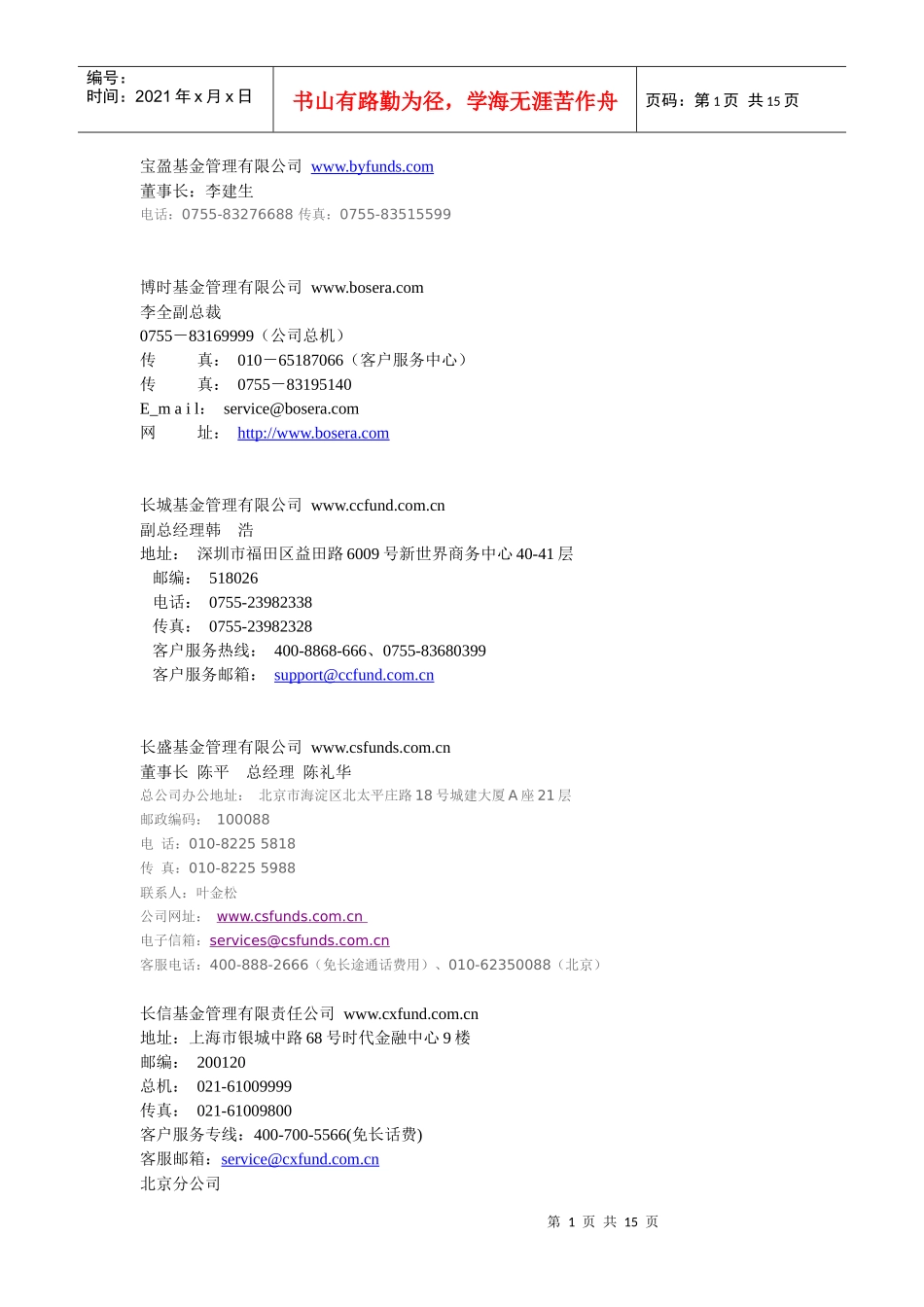 编号：
时间：2021 年 x 月 x 日

书山有路勤为径，学海无涯苦作舟

页码：第 1 页 共 15 页

宝盈基金管理有限公司 www.byfunds.com
董事长：李建生
电话：0755-83276688 传真：0755-83515599

博时基金管理有限公司 www.bosera.com
李全副总裁
0755－83169999（公司总机）
传　　真： 010－65187066（客户服务中心）
传　　真： 0755－83195140
E_m a i l： service@bosera.com
网　　址： http://www.bosera.com

长城基金管理有限公司 www.ccfund.com.cn
副总经理韩　浩
地址： 深圳市福田区益田路 6009 号新世界商务中心 40-41 层
邮编： 518026
电话： 0755-23982338
传真： 0755-23982328
客户服务热线： 400-8868-666、0755-83680399
客户服务邮箱： support@ccfund.com.cn

长盛基金管理有限公司 www.csfunds.com.cn
董事长 陈平　总经理 陈礼华
总公司办公地址： 北京市海淀区北太平庄路 18 号城建大厦 A 座 21 层
邮政编码： 100088
电 话：010-8225 5818
传 真：010-8225 5988
联系人：叶金松
公司网址： www.csfunds.com.cn
电子信箱：services@csfunds.com.cn
客服电话：400-888-2666（免长途通话费用）、010-62350088（北京）

长信基金管理有限责任公司 www.cxfund.com.cn
地址：上海市银城中路 68 号时代金融中心 9 楼
邮编： 200120
总机： 021-61009999
传真： 021-61009800
客户服务专线：400-700-5566(免长话费)
客服邮箱：service@cxfund.com.cn
北京分公司

第 1 页 共 15 页